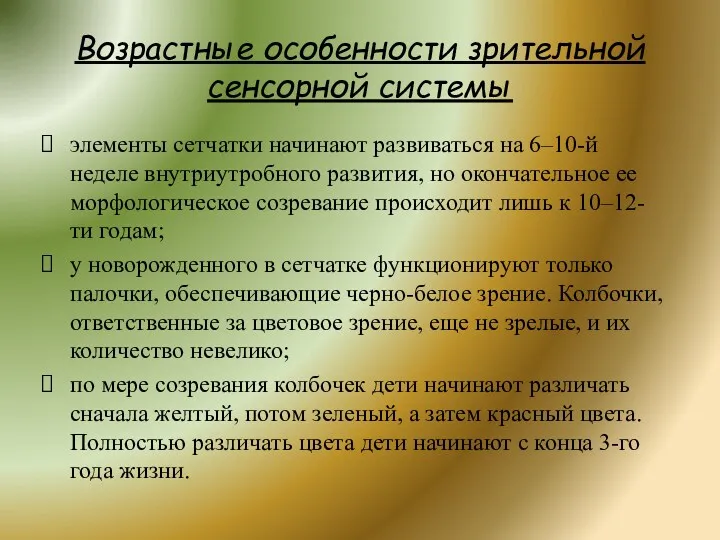 Возрастные особенности зрительной сенсорной системы

элементы сетчатки начинают развиваться на 6–10-й неделе внутриутробного развития, но окончательное ее морфологическое созревание происходит лишь к 10–12-ти годам;

у новорожденного в сетчатке функционируют только палочки, обеспечивающие черно-белое зрение. Колбочки, ответственные за цветовое зрение, еще не зрелые, и их количество невелико;

по мере созревания колбочек дети начинают различать сначала желтый, потом зеленый, а затем красный цвета. Полностью различать цвета дети начинают с конца 3-го года жизни.